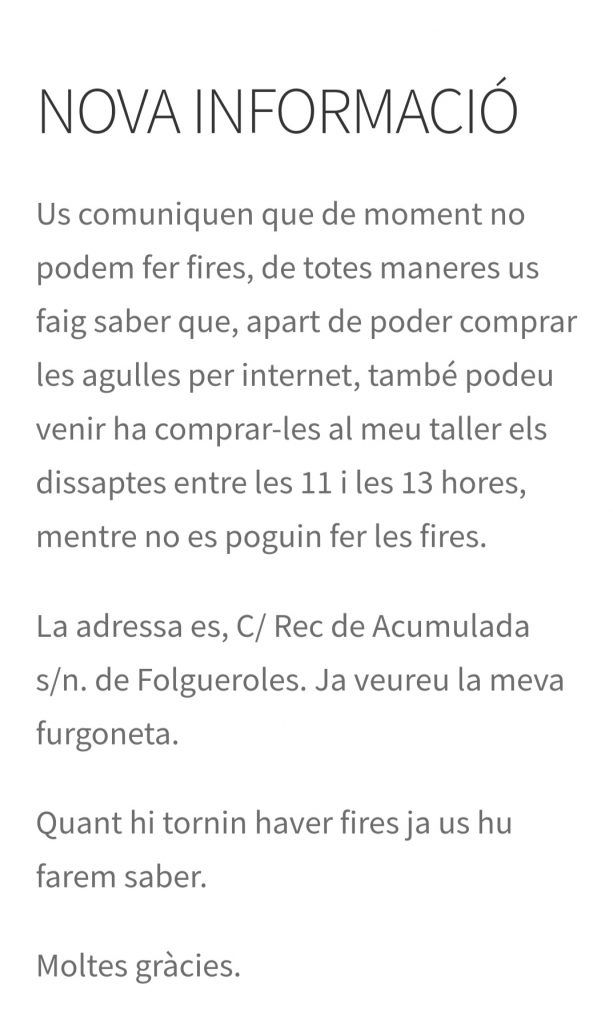 NOVA INFORMACIÓ

Us comuniquen que de moment no podem fer fires, de totes maneres us faig saber que, apart de poder comprar les agulles per internet, també podeu venir ha comprar-les al meu taller els dissaptes entre les 11 i les 13 hores, mentre no es poguin fer les fires.

La adressa es, C/ Rec de Acumulada s/n. de Folgueroles. Ja veureu la meva furgoneta.

Quant hi tornin haver fires ja us hu farem saber.

Moltes gràcies.